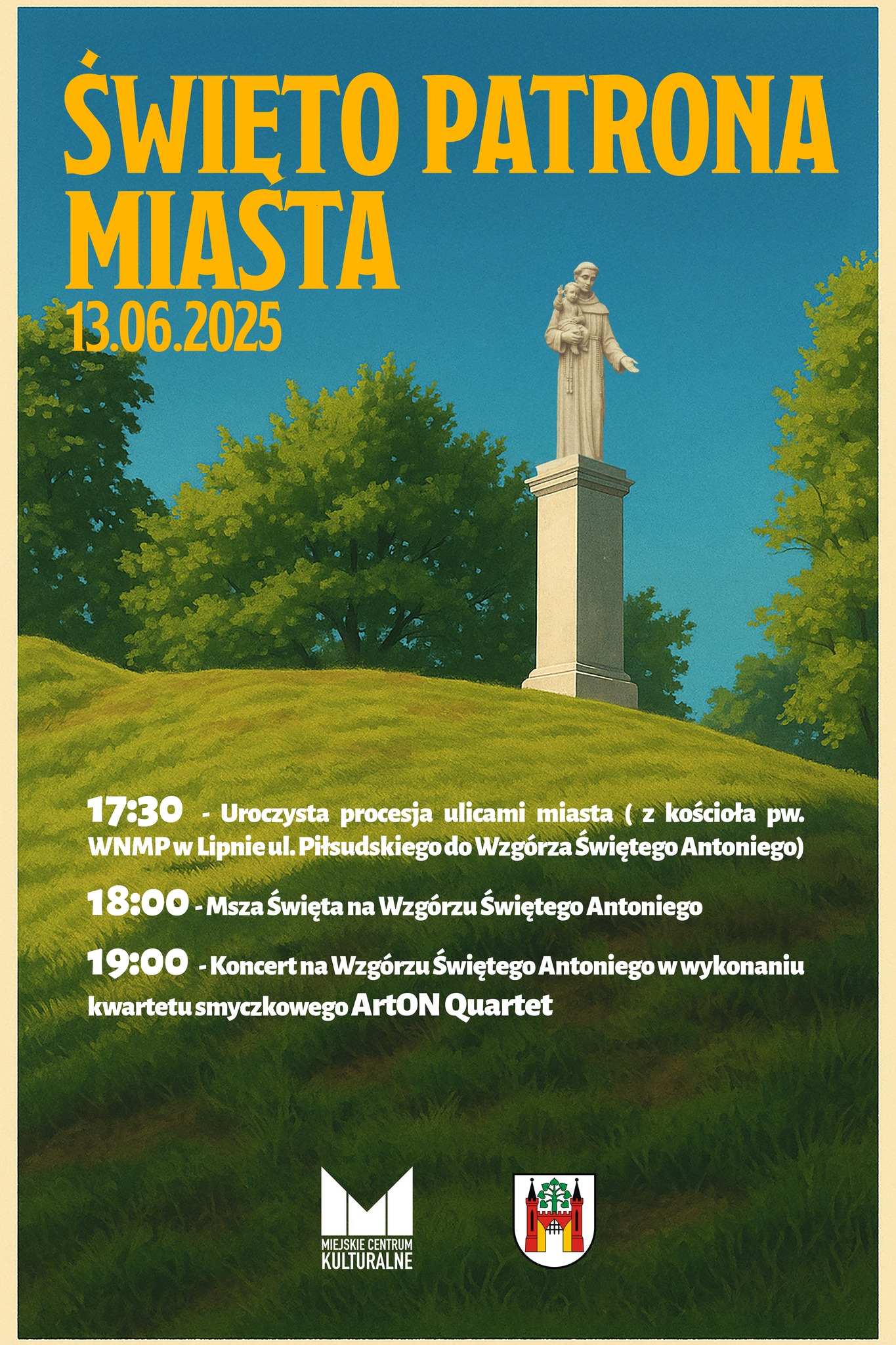 ŚWIĘTO PATRONA MIASTA
13.06.2025

17:30 - Uroczysta procesja ulicami miasta ( z kościoła pw. WNMP w Lipnie ul. Piłsudskiego do Wzgórza Świętego Antoniego)

18:00 - Msza Święta na Wzgórzu Świętego Antoniego

19:00 - Koncert na Wzgórzu Świętego Antoniego w wykonaniu kwartetu smyczkowego ArtON Quartet

MIEJSKIE CENTRUM KULTURALNE